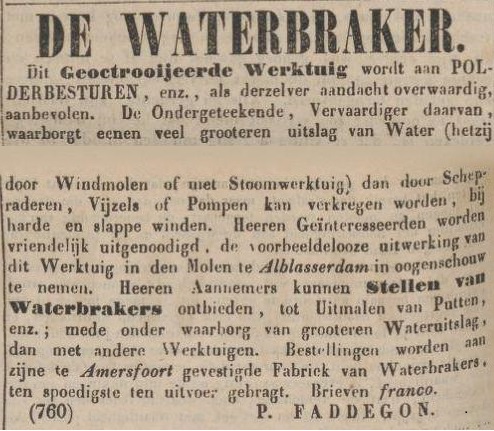 DE WATERBRAKER.

Dit Geoctrooijeerde Werktuig wordt aan POLDERBESTUREN, enz., als derzelver aandacht overwaardig, aanbevolen. De Ondergeteekende, Vervaardiger daarvan, waarborgt eenen veel grooteren uitslag van Water (hetzij door Windmolen of met Stoomwerktuig) dan door Schepraderen, Vijzels of Pompen kan verkregen worden, bij harde en slappe winden. Heeren Geïnteresseerden worden vriendelijk uitgenoodigd, de voorbeeldelooze uitwerking van dit Werktuig in den Molen te Alblasserdam in oogenschouw te nemen. Heeren Aannemers kunnen Stellen van Waterbrakers ontbieden, tot Uitmalen van Putten, enz.; mede onder waarborg van grooteren Wateruitslag, dan met andere Werktuigen. Bestellingen worden aan zijne te Amersfoort gevestigde Fabriek van Waterbrakers, ten spoedigste ten uitvoer gebragt. Brieven franco.

(760) P. FADDEGON.